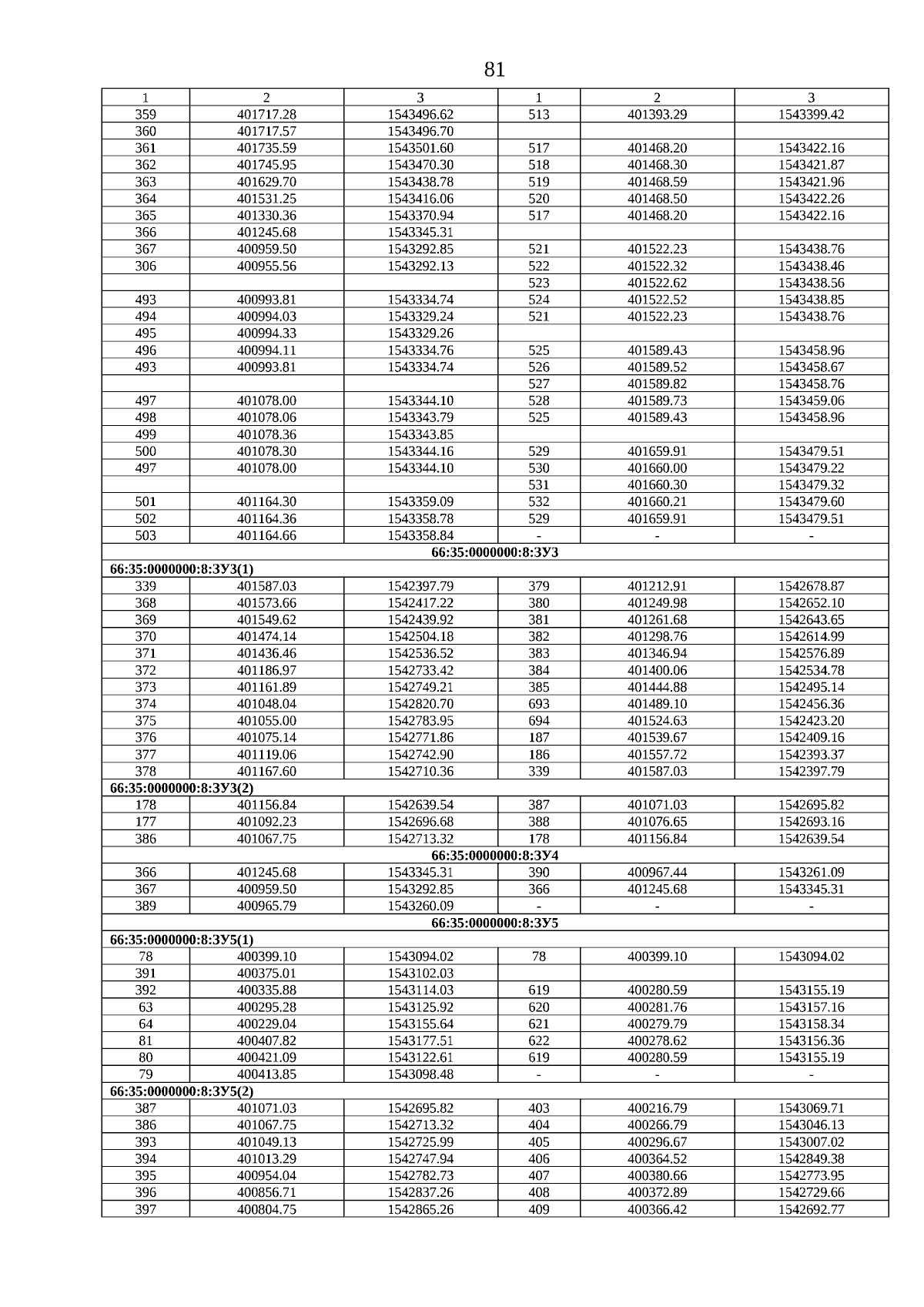 81

| 1 | 2 | 3 | 1 | 2 | 3 |
|---|---|---|---|---|---|
| 359 | 401717.28 | 1543496.62 | 513 | 401393.29 | 1543399.42 |
| 360 | 401717.57 | 1543496.70 | | | |
| 361 | 401735.59 | 1543501.60 | 517 | 401468.20 | 1543422.16 |
| 362 | 401745.95 | 1543470.30 | 518 | 401468.30 | 1543421.87 |
| 363 | 401629.70 | 1543438.78 | 519 | 401468.59 | 1543421.96 |
| 364 | 401531.25 | 1543416.06 | 520 | 401468.50 | 1543422.26 |
| 365 | 401330.36 | 1543370.94 | 517 | 401468.20 | 1543422.16 |
| 366 | 401245.68 | 1543345.31 | | | |
| 367 | 400959.50 | 1543292.85 | 521 | 401522.23 | 1543438.76 |
| 306 | 400955.56 | 1543292.13 | 522 | 401522.32 | 1543438.46 |
| | | | 523 | 401522.62 | 1543438.56 |
| 493 | 400993.81 | 1543334.74 | 524 | 401522.52 | 1543438.85 |
| 494 | 400994.03 | 1543329.24 | 521 | 401522.23 | 1543438.76 |
| 495 | 400994.33 | 1543329.26 | | | |
| 496 | 400994.11 | 1543334.76 | 525 | 401589.43 | 1543458.96 |
| 493 | 400993.81 | 1543334.74 | 526 | 401589.52 | 1543458.67 |
| | | | 527 | 401589.82 | 1543458.76 |
| 497 | 401078.00 | 1543344.10 | 528 | 401589.73 | 1543459.06 |
| 498 | 401078.06 | 1543343.79 | 525 | 401589.43 | 1543458.96 |
| 499 | 401078.36 | 1543343.85 | | | |
| 500 | 401078.30 | 1543344.16 | 529 | 401659.91 | 1543479.51 |
| 497 | 401078.00 | 1543344.10 | 530 | 401660.00 | 1543479.22 |
| | | | 531 | 401660.30 | 1543479.32 |
| 501 | 401164.30 | 1543359.09 | 532 | 401660.21 | 1543479.60 |
| 502 | 401164.36 | 1543358.78 | 529 | 401659.91 | 1543479.51 |
| 503 | 401164.66 | 1543358.84 | - | - | - |
| 66:35:0000000:8:ЗУ3 | | | | | |
| 66:35:0000000:8:ЗУ3(1) | | | | | |
| 339 | 401587.03 | 1542397.79 | 379 | 401212.91 | 1542678.87 |
| 368 | 401573.66 | 1542417.22 | 380 | 401249.98 | 1542652.10 |
| 369 | 401549.62 | 1542439.92 | 381 | 401261.68 | 1542643.65 |
| 370 | 401474.14 | 1542504.18 | 382 | 401298.76 | 1542614.99 |
| 371 | 401436.46 | 1542536.52 | 383 | 401346.94 | 1542576.89 |
| 372 | 401186.97 | 1542733.42 | 384 | 401400.06 | 1542534.78 |
| 373 | 401161.89 | 1542749.21 | 385 | 401444.88 | 1542495.14 |
| 374 | 401048.04 | 1542820.70 | 693 | 401489.10 | 1542456.36 |
| 375 | 401055.00 | 1542783.95 | 694 | 401524.63 | 1542423.20 |
| 376 | 401075.14 | 1542771.86 | 187 | 401539.67 | 1542409.16 |
| 377 | 401119.06 | 1542742.90 | 186 | 401557.72 | 1542393.37 |
| 378 | 401167.60 | 1542710.36 | 339 | 401587.03 | 1542397.79 |
| 66:35:0000000:8:ЗУ3(2) | | | | | |
| 178 | 401156.84 | 1542639.54 | 387 | 401071.03 | 1542695.82 |
| 177 | 401092.23 | 1542696.68 | 388 | 401076.65 | 1542693.16 |
| 386 | 401067.75 | 1542713.32 | 178 | 401156.84 | 1542639.54 |
| 66:35:0000000:8:ЗУ4 | | | | | |
| 366 | 401245.68 | 1543345.31 | 390 | 400967.44 | 1543261.09 |
| 367 | 400959.50 | 1543292.85 | 366 | 401245.68 | 1543345.31 |
| 389 | 400965.79 | 1543260.09 | - | - | - |
| 66:35:0000000:8:ЗУ5 | | | | | |
| 66:35:0000000:8:ЗУ5(1) | | | | | |
| 78 | 400399.10 | 1543094.02 | 78 | 400399.10 | 1543094.02 |
| 391 | 400375.01 | 1543102.03 | | | |
| 392 | 400335.88 | 1543114.03 | 619 | 400280.59 | 1543155.19 |
| 63 | 400295.28 | 1543125.92 | 620 | 400281.76 | 1543157.16 |
| 64 | 400229.04 | 1543155.64 | 621 | 400279.79 | 1543158.34 |
| 81 | 400407.82 | 1543177.51 | 622 | 400278.62 | 1543156.36 |
| 80 | 400421.09 | 1543122.61 | 619 | 400280.59 | 1543155.19 |
| 79 | 400413.85 | 1543098.48 | - | - | - |
| 66:35:0000000:8:ЗУ5(2) | | | | | |
| 387 | 401071.03 | 1542695.82 | 403 | 400216.79 | 1543069.71 |
| 386 | 401067.75 | 1542713.32 | 404 | 400266.79 | 1543046.13 |
| 393 | 401049.13 | 1542725.99 | 405 | 400296.67 | 1543007.02 |
| 394 | 401013.29 | 1542747.94 | 406 | 400364.52 | 1542849.38 |
| 395 | 400954.04 | 1542782.73 | 407 | 400380.66 | 1542773.95 |
| 396 | 400856.71 | 1542837.26 | 408 | 400372.89 | 1542729.66 |
| 397 | 400804.75 | 1542865.26 | 409 | 400366.42 | 1542692.77 |